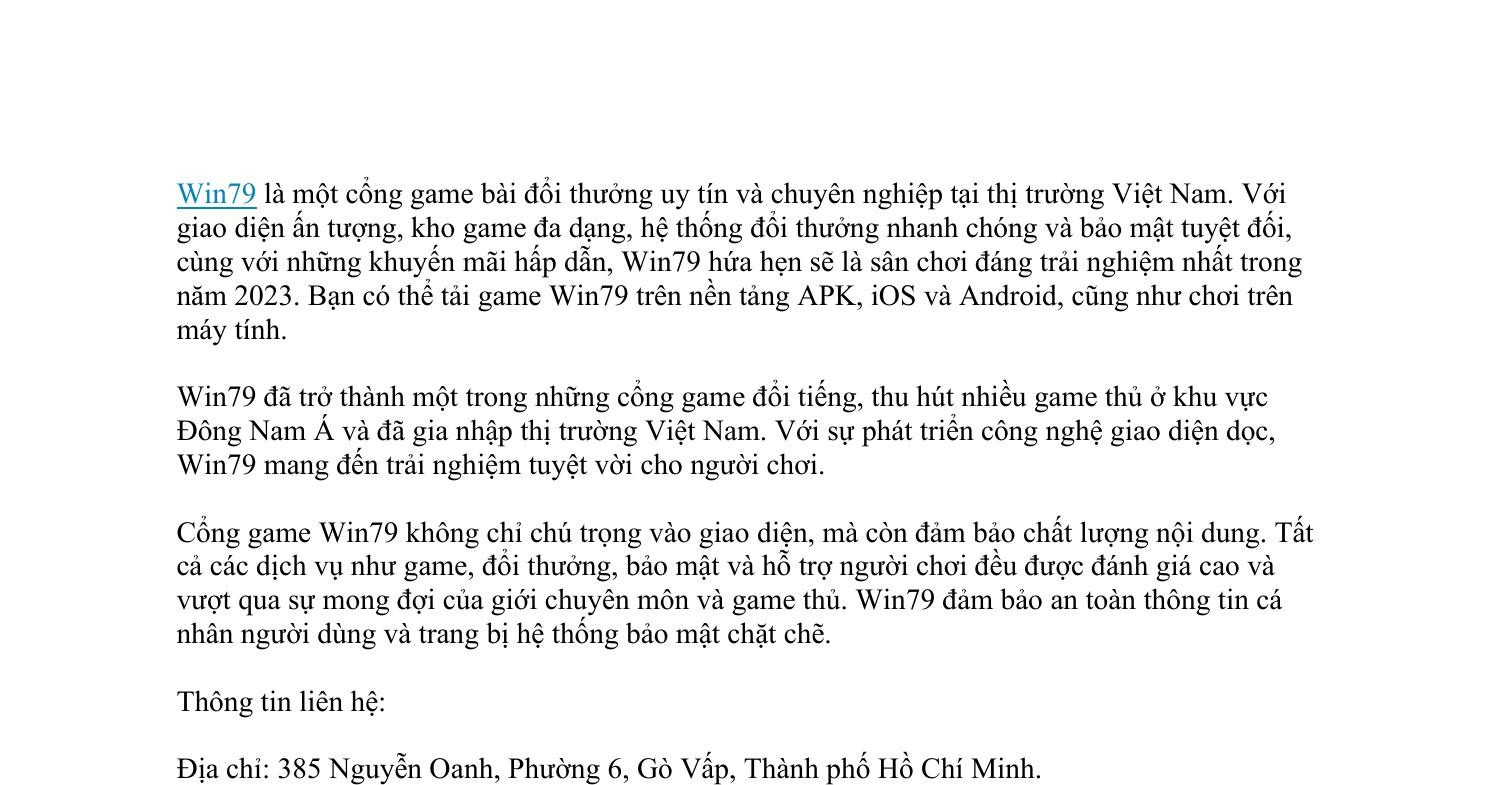 Win79 là một cổng game bài đổi thưởng uy tín và chuyên nghiệp tại thị trường Việt Nam. Với giao diện ấn tượng, kho game đa dạng, hệ thống đổi thưởng nhanh chóng và bảo mật tuyệt đối, cùng với những khuyến mãi hấp dẫn, Win79 hứa hẹn sẽ là sân chơi đáng trải nghiệm nhất trong năm 2023. Bạn có thể tải game Win79 trên nền tảng APK, iOS và Android, cũng như chơi trên máy tính.

Win79 đã trở thành một trong những cổng game đổi tiếng, thu hút nhiều game thủ ở khu vực Đông Nam Á và đã gia nhập thị trường Việt Nam. Với sự phát triển công nghệ giao diện dọc, Win79 mang đến trải nghiệm tuyệt vời cho người chơi.

Cổng game Win79 không chỉ chú trọng vào giao diện, mà còn đảm bảo chất lượng nội dung. Tất cả các dịch vụ như game, đổi thưởng, bảo mật và hỗ trợ người chơi đều được đánh giá cao và vượt qua sự mong đợi của giới chuyên môn và game thủ. Win79 đảm bảo an toàn thông tin cá nhân người dùng và trang bị hệ thống bảo mật chặt chẽ.

Thông tin liên hệ:

Địa chỉ: 385 Nguyễn Oanh, Phường 6, Gò Vấp, Thành phố Hồ Chí Minh.